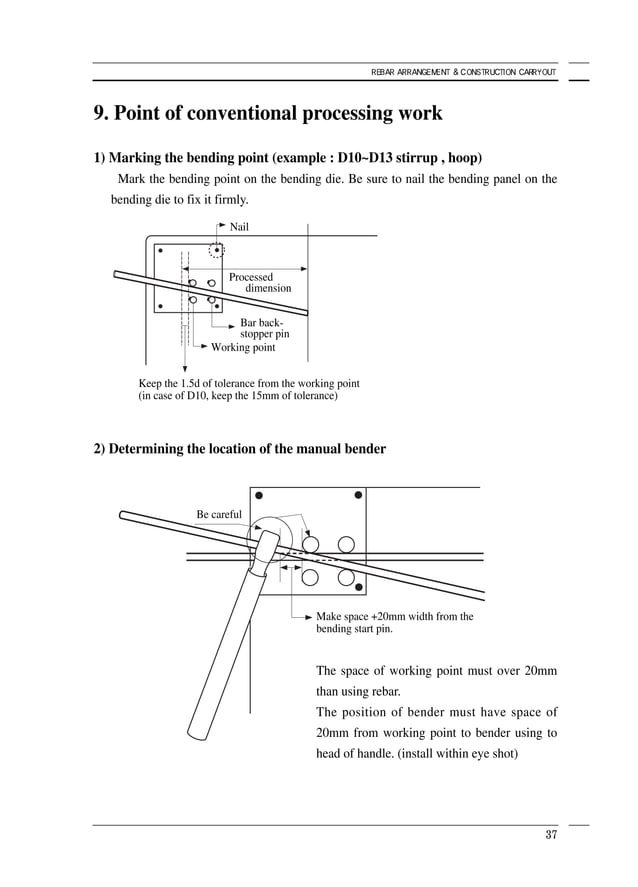 REBAR ARRANGEMENT & CONSTRUCTION CARRYOUT

9. Point of conventional processing work

1) Marking the bending point (example : D10~D13 stirrup , hoop)

Mark the bending point on the bending die. Be sure to nail the bending panel on the bending die to fix it firmly.

Nail

Processed dimension

Bar back-stopper pin

Working point

Keep the 1.5d of tolerance from the working point (in case of D10, keep the 15mm of tolerance)

2) Determining the location of the manual bender

Be careful

Make space +20mm width from the bending start pin.

The space of working point must over 20mm than using rebar.
The position of bender must have space of 20mm from working point to bender using to head of handle. (install within eye shot)

37